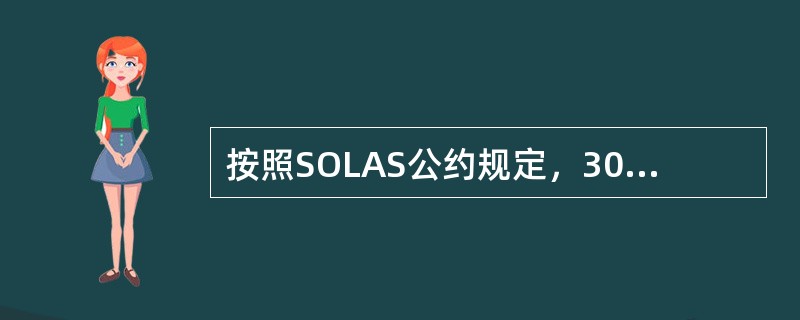 按照SOLAS公约规定，30...